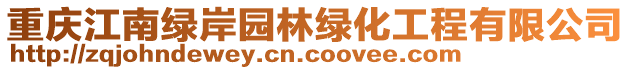 重庆江南绿岸园林绿化工程有限公司
http://zqjohndewey.cn.coovee.com